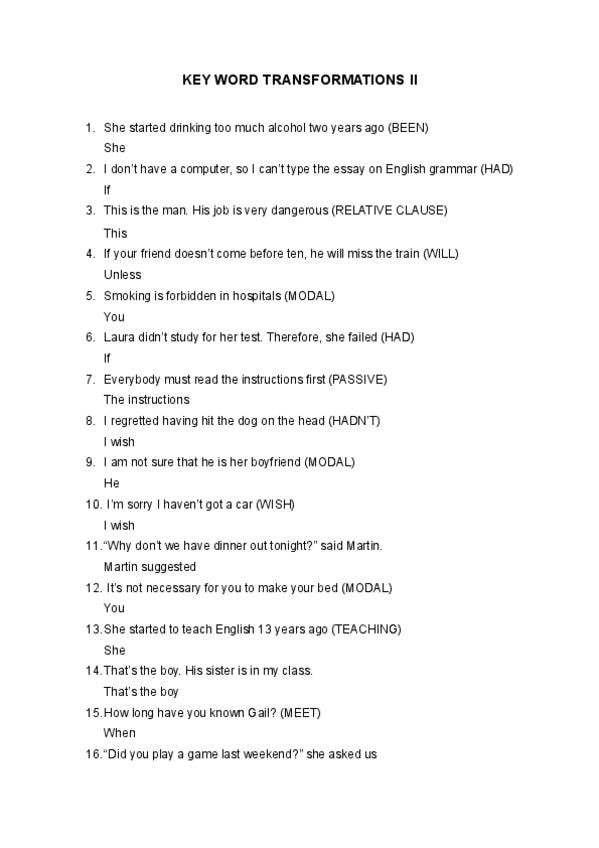 KEY WORD TRANSFORMATIONS II

1. She started drinking too much alcohol two years ago (BEEN)
She
2. I don't have a computer, so I can't type the essay on English grammar (HAD)
If
3. This is the man. His job is very dangerous (RELATIVE CLAUSE)
This
4. If your friend doesn't come before ten, he will miss the train (WILL)
Unless
5. Smoking is forbidden in hospitals (MODAL)
You
6. Laura didn't study for her test. Therefore, she failed (HAD)
If
7. Everybody must read the instructions first (PASSIVE)
The instructions
8. I regretted having hit the dog on the head (HADN'T)
I wish
9. I am not sure that he is her boyfriend (MODAL)
He
10. I'm sorry I haven't got a car (WISH)
I wish
11. "Why don't we have dinner out tonight?" said Martin.
Martin suggested
12. It's not necessary for you to make your bed (MODAL)
You
13. She started to teach English 13 years ago (TEACHING)
She
14. That's the boy. His sister is in my class.
That's the boy
15. How long have you known Gail? (MEET)
When
16. "Did you play a game last weekend?" she asked us